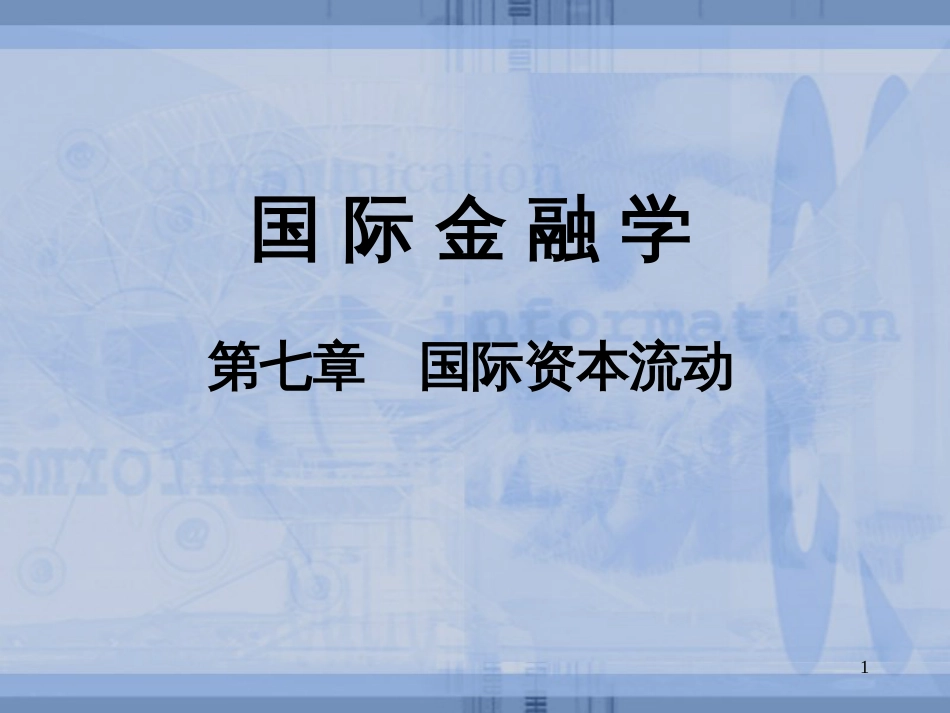 国 际 金 融 学

第七章　国际资本流动

1